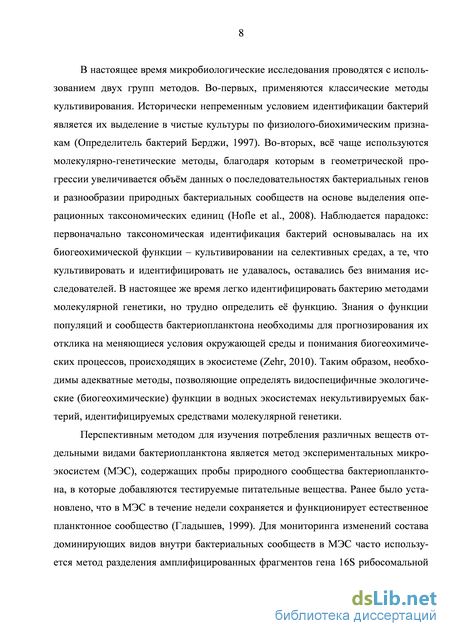 8

В настоящее время микробиологические исследования проводятся с использованием двух групп методов. Во-первых, применяются классические методы культивирования. Исторически непременным условием идентификации бактерий является их выделение в чистые культуры по физиолого-биохимическим признакам (Определитель бактерий Берджи, 1997). Во-вторых, всё чаще используются молекулярно-генетические методы, благодаря которым в геометрической прогрессии увеличивается объём данных о последовательностях бактериальных генов и разнообразии природных бактериальных сообществ на основе выделения операционных таксономических единиц (Hofle et al., 2008). Наблюдается парадокс: первоначально таксономическая идентификация бактерий основывалась на их биогеохимической функции – культивировании на селективных средах, а те, что культивировать и идентифицировать не удавалось, оставались без внимания исследователей. В настоящее же время легко идентифицировать бактерию методами молекулярной генетики, но трудно определить её функцию. Знания о функции популяций и сообществ бактериопланктона необходимы для прогнозирования их отклика на меняющиеся условия окружающей среды и понимания биогеохимических процессов, происходящих в экосистеме (Zehr, 2010). Таким образом, необходимы адекватные методы, позволяющие определять видоспецифичные экологические (биогеохимические) функции в водных экосистемах некультивируемых бактерий, идентифицируемых средствами молекулярной генетики.

Перспективным методом для изучения потребления различных веществ отдельными видами бактериопланктона является метод экспериментальных микроэкосистем (МЭС), содержащих пробы природного сообщества бактериопланктона, в которые добавляются тестируемые питательные вещества. Ранее было установлено, что в МЭС в течение недели сохраняется и функционирует естественное планктонное сообщество (Гладышев, 1999). Для мониторинга изменений состава доминирующих видов внутри бактериальных сообществ в МЭС часто используется метод разделения амплифицированных фрагментов гена 16S рибосомальной

dsLib.net
библиотека диссертаций